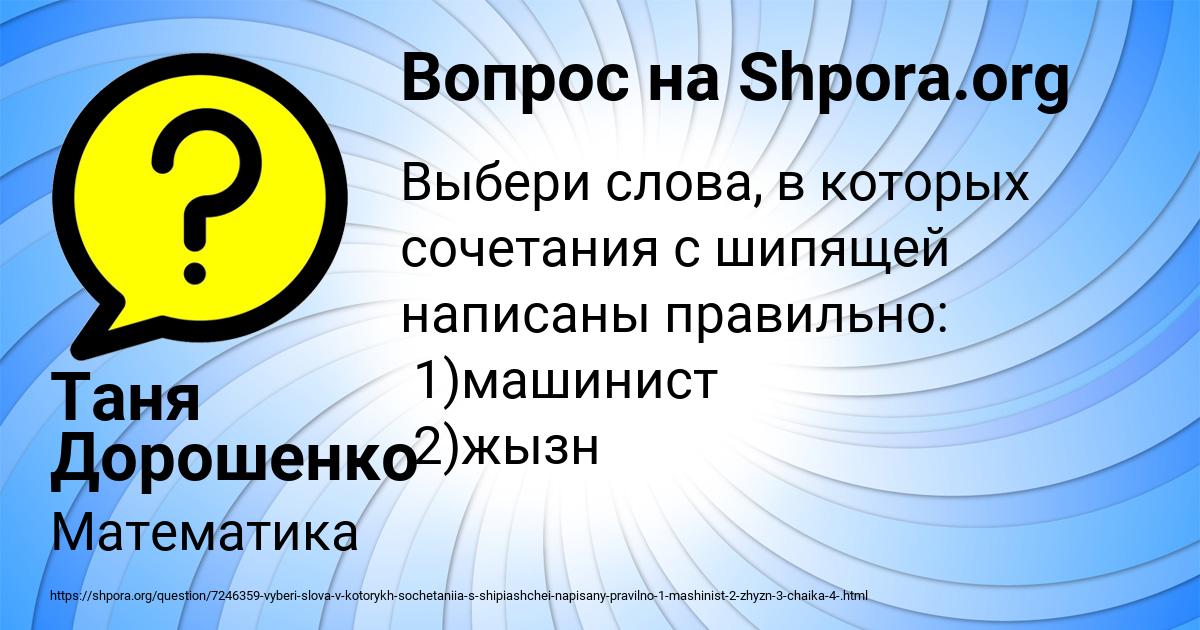 Вопрос на Shpora.org

Выбери слова, в которых сочетания с шипящей написаны правильно:
1)машинист
2)жызн

Таня Дорошенко

Математика

https://shpora.org/question/7246359-vyberi-slova-v-kotorykh-sochetaniia-s-shipiashchei-napisany-pravilno-1-mashinist-2-zhyzn-3-chaika-4-.html